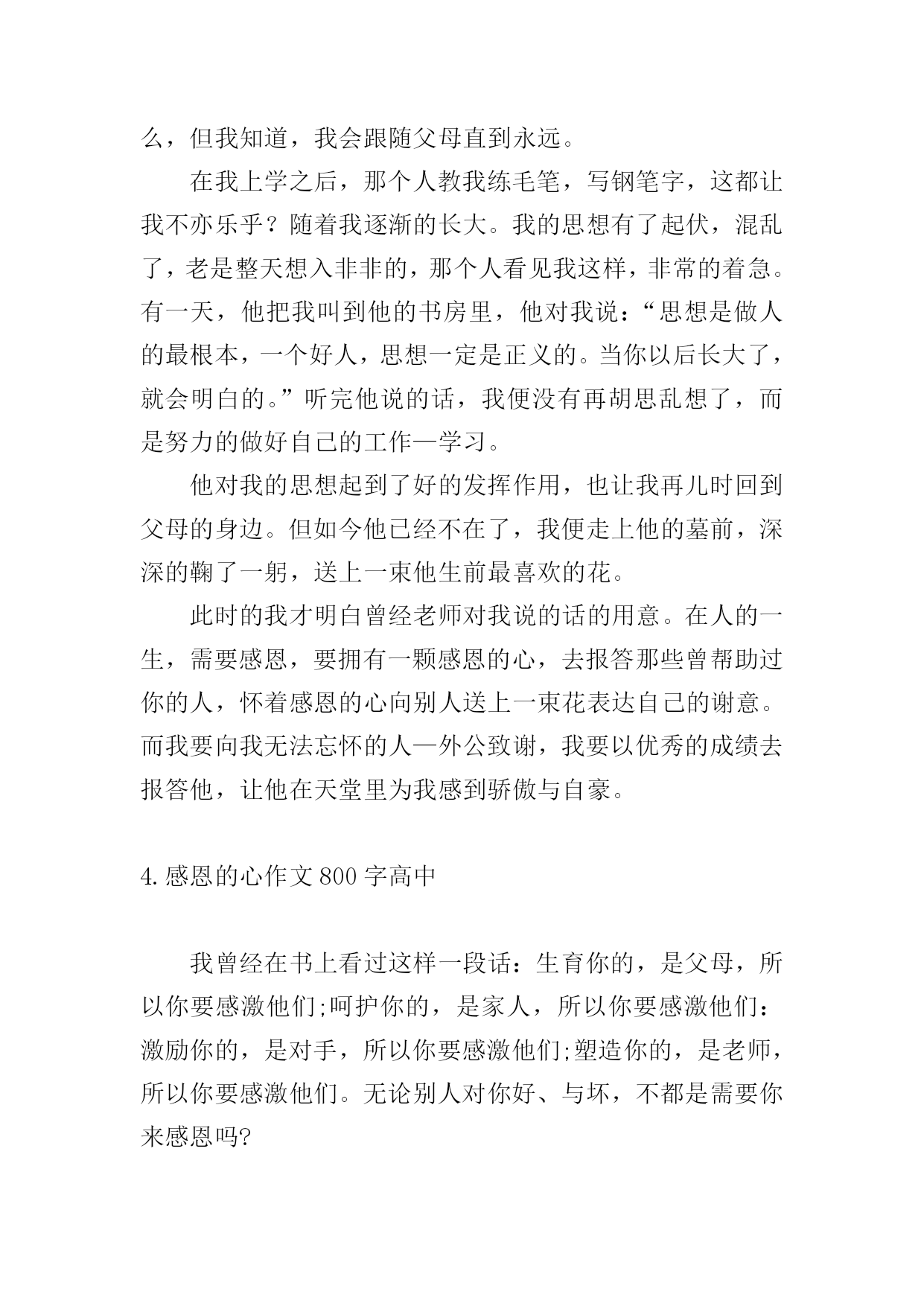 么，但我知道，我会跟随父母直到永远。

在我上学之后，那个人教我练毛笔，写钢笔字，这都让我不亦乐乎？随着我逐渐的长大。我的思想有了起伏，混乱了，老是整天想入非非的，那个人看见我这样，非常的着急。有一天，他把我叫到他的书房里，他对我说：“思想是做人的最根本，一个好人，思想一定是正义的。当你以后长大了，就会明白的。”听完他说的话，我便没有再胡思乱想了，而是努力的做好自己的工作—学习。

他对我的思想起到了好的发挥作用，也让我再儿时回到父母的身边。但如今他已经不在了，我便走上他的墓前，深深的鞠了一躬，送上一束他生前最喜欢的花。

此时的我才明白曾经老师对我说的话的用意。在人的一生，需要感恩，要拥有一颗感恩的心，去报答那些曾帮助过你的人，怀着感恩的心向别人送上一束花表达自己的谢意。而我要向我无法忘怀的人—外公致谢，我要以优秀的成绩去报答他，让他在天堂里为我感到骄傲与自豪。

4.感恩的心作文800字高中

我曾经在书上看过这样一段话：生育你的，是父母，所以你要感激他们;呵护你的，是家人，所以你要感激他们：激励你的，是对手，所以你要感激他们;塑造你的，是老师，所以你要感激他们。无论别人对你好、与坏，不都是需要你来感恩吗?